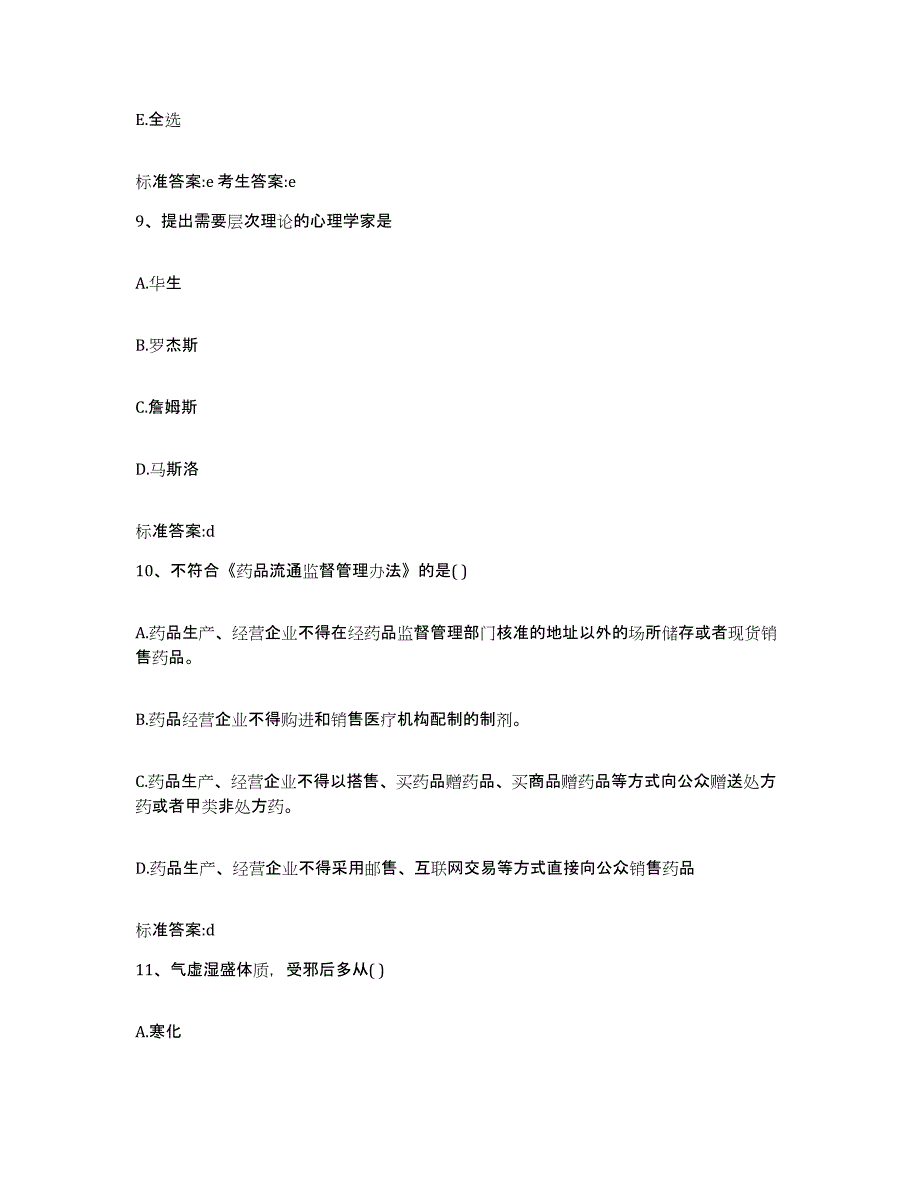 E.全选

标准答案:e 考生答案:e

9、提出需要层次理论的心理学家是

A.华生

B.罗杰斯

C.詹姆斯

D.马斯洛

标准答案:d

10、不符合《药品流通监督管理办法》的是( )

A.药品生产、经营企业不得在经药品监督管理部门核准的地址以外的场所储存或者现货销售药品。

B.药品经营企业不得购进和销售医疗机构配制的制剂。

C.药品生产、经营企业不得以搭售、买药品赠药品、买商品赠药品等方式向公众赠送处方药或者甲类非处方药。

D.药品生产、经营企业不得采用邮售、互联网交易等方式直接向公众销售药品

标准答案:d

11、气虚湿盛体质，受邪后多从( )

A.寒化